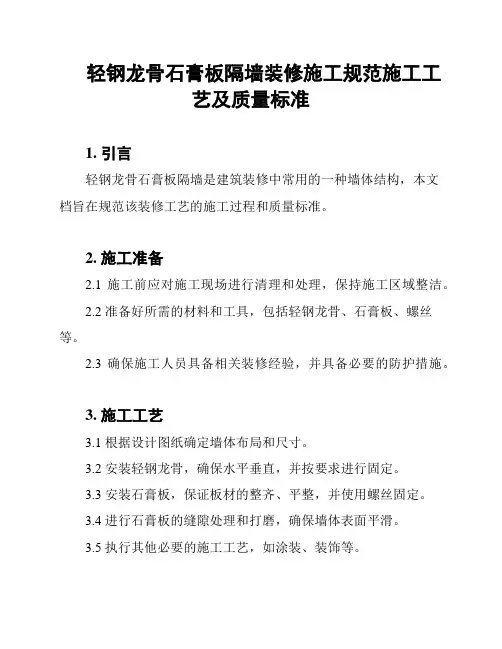 轻钢龙骨石膏板隔墙装修施工规范施工工艺及质量标准

1. 引言

轻钢龙骨石膏板隔墙是建筑装修中常用的一种墙体结构，本文档旨在规范该装修工艺的施工过程和质量标准。

2. 施工准备

2.1 施工前应对施工现场进行清理和处理，保持施工区域整洁。

2.2 准备好所需的材料和工具，包括轻钢龙骨、石膏板、螺丝等。

2.3 确保施工人员具备相关装修经验，并具备必要的防护措施。

3. 施工工艺

3.1 根据设计图纸确定墙体布局和尺寸。

3.2 安装轻钢龙骨，确保水平垂直，并按要求进行固定。

3.3 安装石膏板，保证板材的整齐、平整，并使用螺丝固定。

3.4 进行石膏板的缝隙处理和打磨，确保墙体表面平滑。

3.5 执行其他必要的施工工艺，如涂装、装饰等。